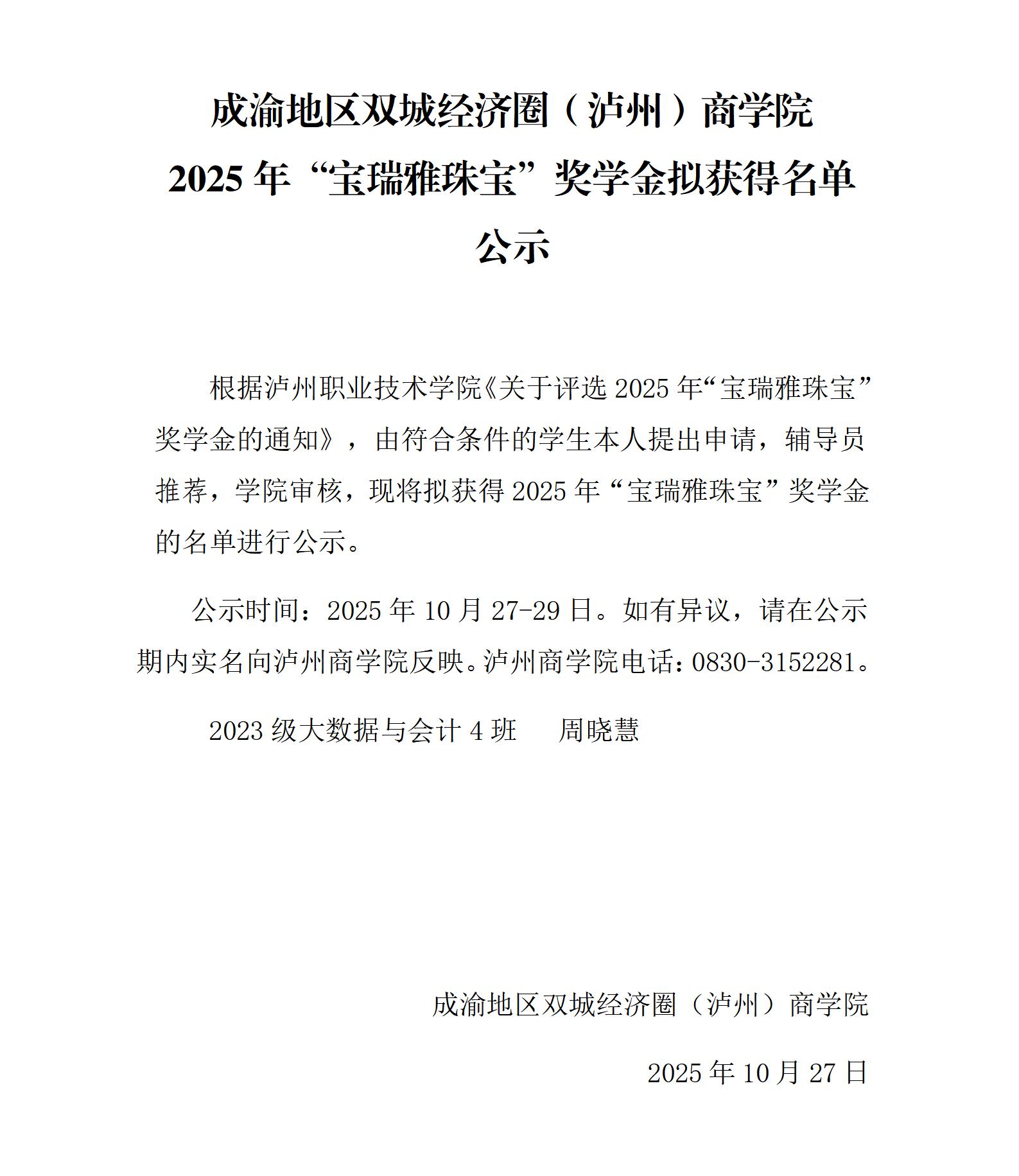 成渝地区双城经济圈（泸州）商学院
2025年“宝瑞雅珠宝”奖学金拟获得名单
公示

根据泸州职业技术学院《关于评选2025年“宝瑞雅珠宝”奖学金的通知》，由符合条件的学生本人提出申请，辅导员推荐，学院审核，现将拟获得2025年“宝瑞雅珠宝”奖学金的名单进行公示。

公示时间：2025年10月27-29日。如有异议，请在公示期内实名向泸州商学院反映。泸州商学院电话：0830-3152281。

2023级大数据与会计4班 周晓慧

成渝地区双城经济圈（泸州）商学院

2025年10月27日